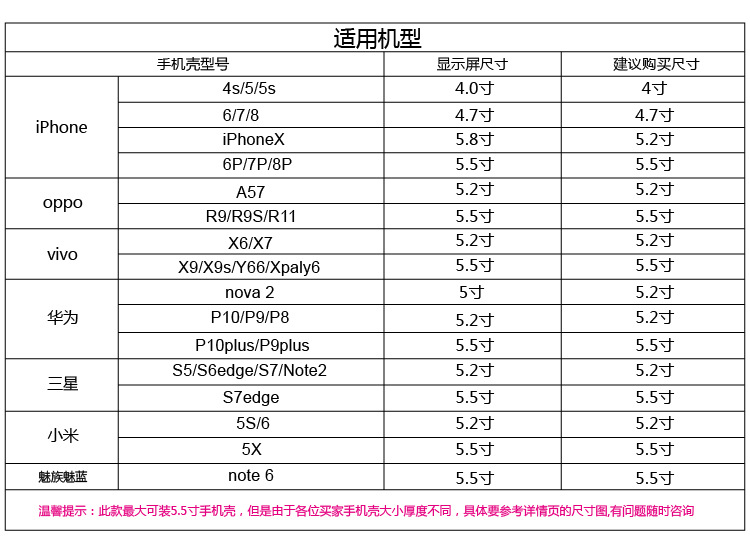 适用机型

| 手机壳型号 | | 显示屏尺寸 | 建议购买尺寸 |
|---|---|---|---|
| iPhone | 4s/5/5s | 4.0寸 | 4寸 |
| | 6/7/8 | 4.7寸 | 4.7寸 |
| | iPhoneX | 5.8寸 | 5.2寸 |
| | 6P/7P/8P | 5.5寸 | 5.5寸 |
| oppo | A57 | 5.2寸 | 5.2寸 |
| | R9/R9S/R11 | 5.5寸 | 5.5寸 |
| vivo | X6/X7 | 5.2寸 | 5.2寸 |
| | X9/X9s/Y66/Xpaly6 | 5.5寸 | 5.5寸 |
| 华为 | nova 2 | 5寸 | 5.2寸 |
| | P10/P9/P8 | 5.2寸 | 5.2寸 |
| | P10plus/P9plus | 5.5寸 | 5.5寸 |
| 三星 | S5/S6edge/S7/Note2 | 5.2寸 | 5.2寸 |
| | S7edge | 5.5寸 | 5.5寸 |
| 小米 | 5S/6 | 5.2寸 | 5.2寸 |
| | 5X | 5.5寸 | 5.5寸 |
| 魅族魅蓝 | note 6 | 5.5寸 | 5.5寸 |

温馨提示：此款最大可装5.5寸手机壳，但是由于各位买家手机壳大小厚度不同，具体要参考详情页的尺寸图,有问题随时咨询